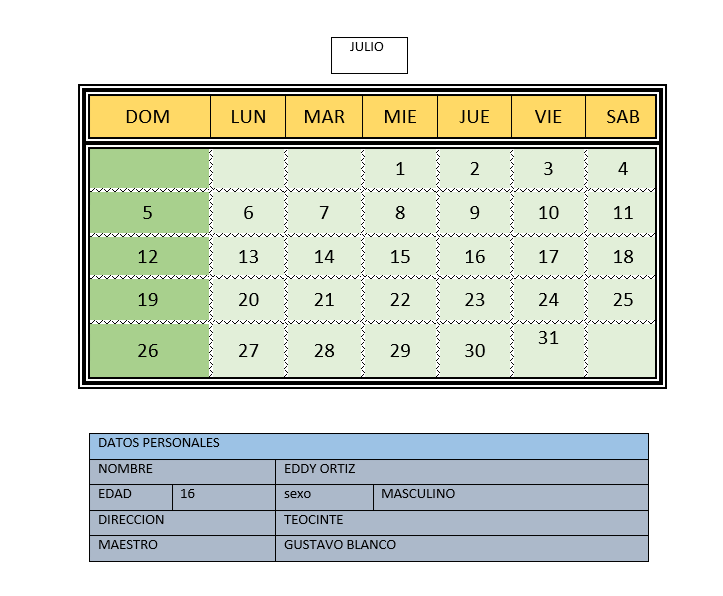 JULIO

| DOM | LUN | MAR | MIE | JUE | VIE | SAB |
|---|---|---|---|---|---|---|
| | | | 1 | 2 | 3 | 4 |
| 5 | 6 | 7 | 8 | 9 | 10 | 11 |
| 12 | 13 | 14 | 15 | 16 | 17 | 18 |
| 19 | 20 | 21 | 22 | 23 | 24 | 25 |
| 26 | 27 | 28 | 29 | 30 | 31 | |

| DATOS PERSONALES | | | |
|---|---|---|---|
| NOMBRE | | EDDY ORTIZ | |
| EDAD | 16 | sexo | MASCULINO |
| DIRECCION | | TEOCINTE | |
| MAESTRO | | GUSTAVO BLANCO | |